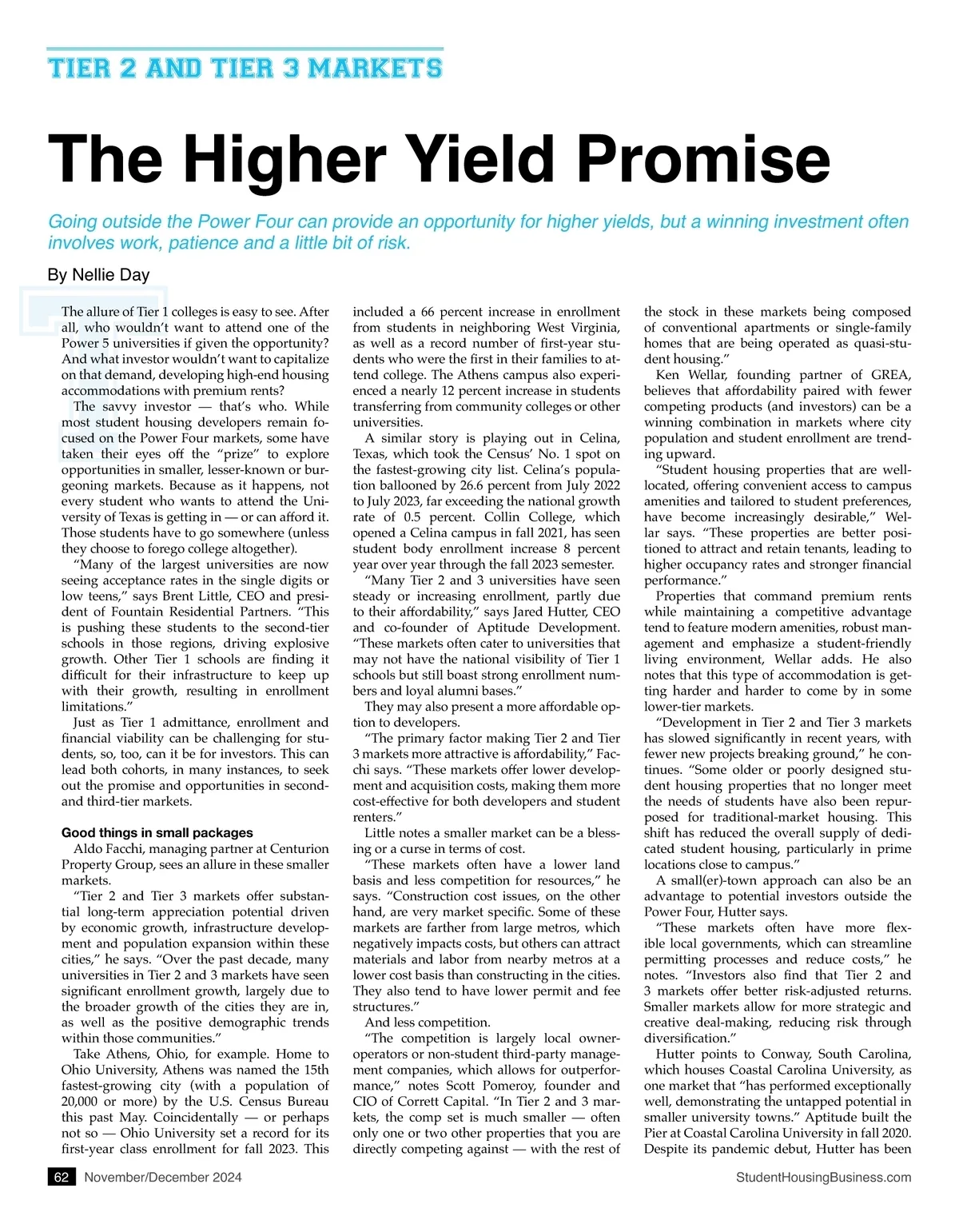 TIER 2 AND TIER 3 MARKETS

The Higher Yield Promise

Going outside the Power Four can provide an opportunity for higher yields, but a winning investment often involves work, patience and a little bit of risk.

By Nellie Day

The allure of Tier 1 colleges is easy to see. After all, who wouldn't want to attend one of the Power 5 universities if given the opportunity? And what investor wouldn't want to capitalize on that demand, developing high-end housing accommodations with premium rents?

The savvy investor — that's who. While most student housing developers remain focused on the Power Four markets, some have taken their eyes off the "prize" to explore opportunities in smaller, lesser-known or burgeoning markets. Because as it happens, not every student who wants to attend the University of Texas is getting in — or can afford it. Those students have to go somewhere (unless they choose to forego college altogether).

"Many of the largest universities are now seeing acceptance rates in the single digits or low teens," says Brent Little, CEO and president of Fountain Residential Partners. "This is pushing these students to the second-tier schools in those regions, driving explosive growth. Other Tier 1 schools are finding it difficult for their infrastructure to keep up with their growth, resulting in enrollment limitations."

Just as Tier 1 admittance, enrollment and financial viability can be challenging for students, so, too, can it be for investors. This can lead both cohorts, in many instances, to seek out the promise and opportunities in second- and third-tier markets.

Good things in small packages

Aldo Facchi, managing partner at Centurion Property Group, sees an allure in these smaller markets.

"Tier 2 and Tier 3 markets offer substantial long-term appreciation potential driven by economic growth, infrastructure development and population expansion within these cities," he says. "Over the past decade, many universities in Tier 2 and 3 markets have seen significant enrollment growth, largely due to the broader growth of the cities they are in, as well as the positive demographic trends within those communities."

Take Athens, Ohio, for example. Home to Ohio University, Athens was named the 15th fastest-growing city (with a population of 20,000 or more) by the U.S. Census Bureau this past May. Coincidentally — or perhaps not so — Ohio University set a record for its first-year class enrollment for fall 2023. This included a 66 percent increase in enrollment from students in neighboring West Virginia, as well as a record number of first-year students who were the first in their families to attend college. The Athens campus also experienced a nearly 12 percent increase in students transferring from community colleges or other universities.

A similar story is playing out in Celina, Texas, which took the Census' No. 1 spot on the fastest-growing city list. Celina's population ballooned by 26.6 percent from July 2022 to July 2023, far exceeding the national growth rate of 0.5 percent. Collin College, which opened a Celina campus in fall 2021, has seen student body enrollment increase 8 percent year over year through the fall 2023 semester.

"Many Tier 2 and 3 universities have seen steady or increasing enrollment, partly due to their affordability," says Jared Hutter, CEO and co-founder of Aptitude Development. "These markets often cater to universities that may not have the national visibility of Tier 1 schools but still boast strong enrollment numbers and loyal alumni bases."

They may also present a more affordable option to developers.

"The primary factor making Tier 2 and Tier 3 markets more attractive is affordability," Facchi says. "These markets offer lower development and acquisition costs, making them more cost-effective for both developers and student renters."

Little notes a smaller market can be a blessing or a curse in terms of cost.

"These markets often have a lower land basis and less competition for resources," he says. "Construction cost issues, on the other hand, are very market specific. Some of these markets are farther from large metros, which negatively impacts costs, but others can attract materials and labor from nearby metros at a lower cost basis than constructing in the cities. They also tend to have lower permit and fee structures."

And less competition.

"The competition is largely local owner-operators or non-student third-party management companies, which allows for outperformance," notes Scott Pomeroy, founder and CIO of Corrett Capital. "In Tier 2 and 3 markets, the comp set is much smaller — often only one or two other properties that you are directly competing against — with the rest of the stock in these markets being composed of conventional apartments or single-family homes that are being operated as quasi-student housing."

Ken Wellar, founding partner of GREA, believes that affordability paired with fewer competing products (and investors) can be a winning combination in markets where city population and student enrollment are trending upward.

"Student housing properties that are well-located, offering convenient access to campus amenities and tailored to student preferences, have become increasingly desirable," Wellar says. "These properties are better positioned to attract and retain tenants, leading to higher occupancy rates and stronger financial performance."

Properties that command premium rents while maintaining a competitive advantage tend to feature modern amenities, robust management and emphasize a student-friendly living environment, Wellar adds. He also notes that this type of accommodation is getting harder and harder to come by in some lower-tier markets.

"Development in Tier 2 and Tier 3 markets has slowed significantly in recent years, with fewer new projects breaking ground," he continues. "Some older or poorly designed student housing properties that no longer meet the needs of students have also been repurposed for traditional-market housing. This shift has reduced the overall supply of dedicated student housing, particularly in prime locations close to campus."

A small(er)-town approach can also be an advantage to potential investors outside the Power Four, Hutter says.

"These markets often have more flexible local governments, which can streamline permitting processes and reduce costs," he notes. "Investors also find that Tier 2 and 3 markets offer better risk-adjusted returns. Smaller markets allow for more strategic and creative deal-making, reducing risk through diversification."

Hutter points to Conway, South Carolina, which houses Coastal Carolina University, as one market that "has performed exceptionally well, demonstrating the untapped potential in smaller university towns." Aptitude built the Pier at Coastal Carolina University in fall 2020. Despite its pandemic debut, Hutter has been

62 November/December 2024 StudentHousingBusiness.com